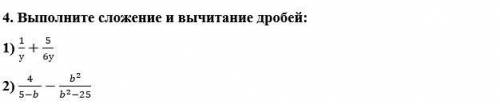 4. Выполните сложение и вычитание дробей:

1) $\frac{1}{y} + \frac{5}{6y}$

2) $\frac{4}{5-b} - \frac{b^2}{b^2-25}$